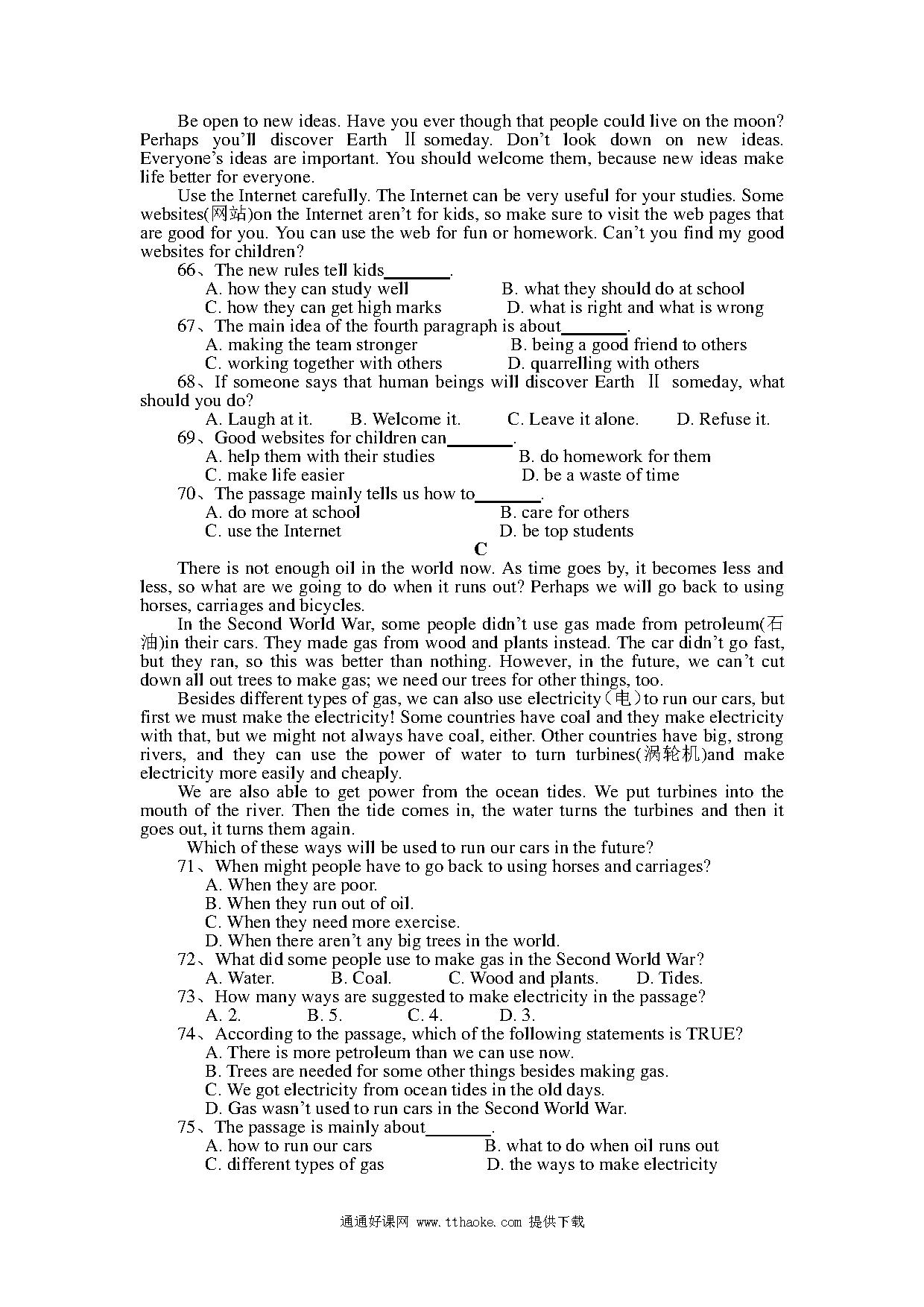 Be open to new ideas. Have you ever though that people could live on the moon? Perhaps you'll discover Earth Ⅱ someday. Don't look down on new ideas. Everyone's ideas are important. You should welcome them, because new ideas make life better for everyone.

Use the Internet carefully. The Internet can be very useful for your studies. Some websites(网站)on the Internet aren't for kids, so make sure to visit the web pages that are good for you. You can use the web for fun or homework. Can't you find my good websites for children?

66、The new rules tell kids________.
A. how they can study well B. what they should do at school
C. how they can get high marks D. what is right and what is wrong

67、The main idea of the fourth paragraph is about________.
A. making the team stronger B. being a good friend to others
C. working together with others D. quarrelling with others

68、If someone says that human beings will discover Earth Ⅱ someday, what should you do?
A. Laugh at it. B. Welcome it. C. Leave it alone. D. Refuse it.

69、Good websites for children can________.
A. help them with their studies B. do homework for them
C. make life easier D. be a waste of time

70、The passage mainly tells us how to________.
A. do more at school B. care for others
C. use the Internet D. be top students

C

There is not enough oil in the world now. As time goes by, it becomes less and less, so what are we going to do when it runs out? Perhaps we will go back to using horses, carriages and bicycles.

In the Second World War, some people didn't use gas made from petroleum(石油)in their cars. They made gas from wood and plants instead. The car didn't go fast, but they ran, so this was better than nothing. However, in the future, we can't cut down all out trees to make gas; we need our trees for other things, too.

Besides different types of gas, we can also use electricity（电）to run our cars, but first we must make the electricity! Some countries have coal and they make electricity with that, but we might not always have coal, either. Other countries have big, strong rivers, and they can use the power of water to turn turbines(涡轮机)and make electricity more easily and cheaply.

We are also able to get power from the ocean tides. We put turbines into the mouth of the river. Then the tide comes in, the water turns the turbines and then it goes out, it turns them again.

Which of these ways will be used to run our cars in the future?

71、When might people have to go back to using horses and carriages?
A. When they are poor.
B. When they run out of oil.
C. When they need more exercise.
D. When there aren't any big trees in the world.

72、What did some people use to make gas in the Second World War?
A. Water. B. Coal. C. Wood and plants. D. Tides.

73、How many ways are suggested to make electricity in the passage?
A. 2. B. 5. C. 4. D. 3.

74、According to the passage, which of the following statements is TRUE?
A. There is more petroleum than we can use now.
B. Trees are needed for some other things besides making gas.
C. We got electricity from ocean tides in the old days.
D. Gas wasn't used to run cars in the Second World War.

75、The passage is mainly about________.
A. how to run our cars B. what to do when oil runs out
C. different types of gas D. the ways to make electricity

通通好课网 www.tthaoke.com 提供下载